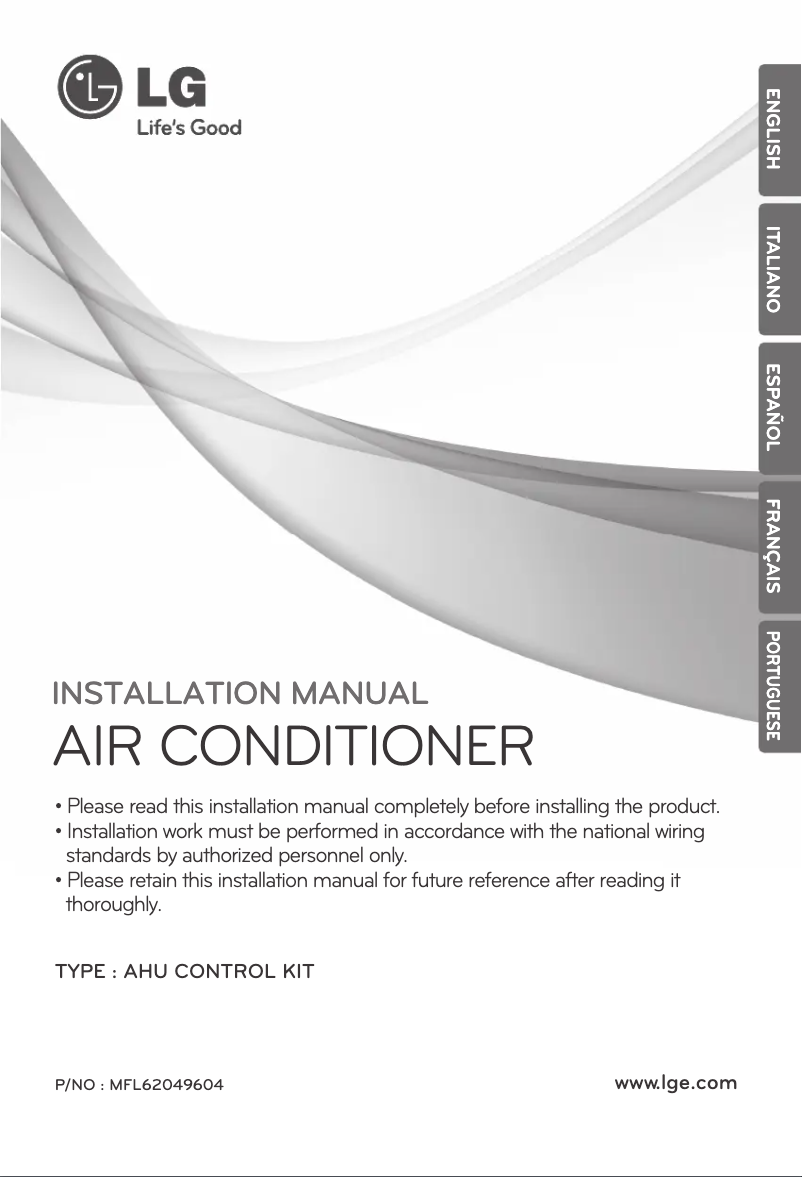 LG
Life's Good

ENGLISH
ITALIANO
ESPAÑOL
FRANÇAIS
PORTUGUESE

INSTALLATION MANUAL

AIR CONDITIONER

• Please read this installation manual completely before installing the product.
• Installation work must be performed in accordance with the national wiring standards by authorized personnel only.
• Please retain this installation manual for future reference after reading it thoroughly.

TYPE : AHU CONTROL KIT

P/NO : MFL62049604

www.lge.com